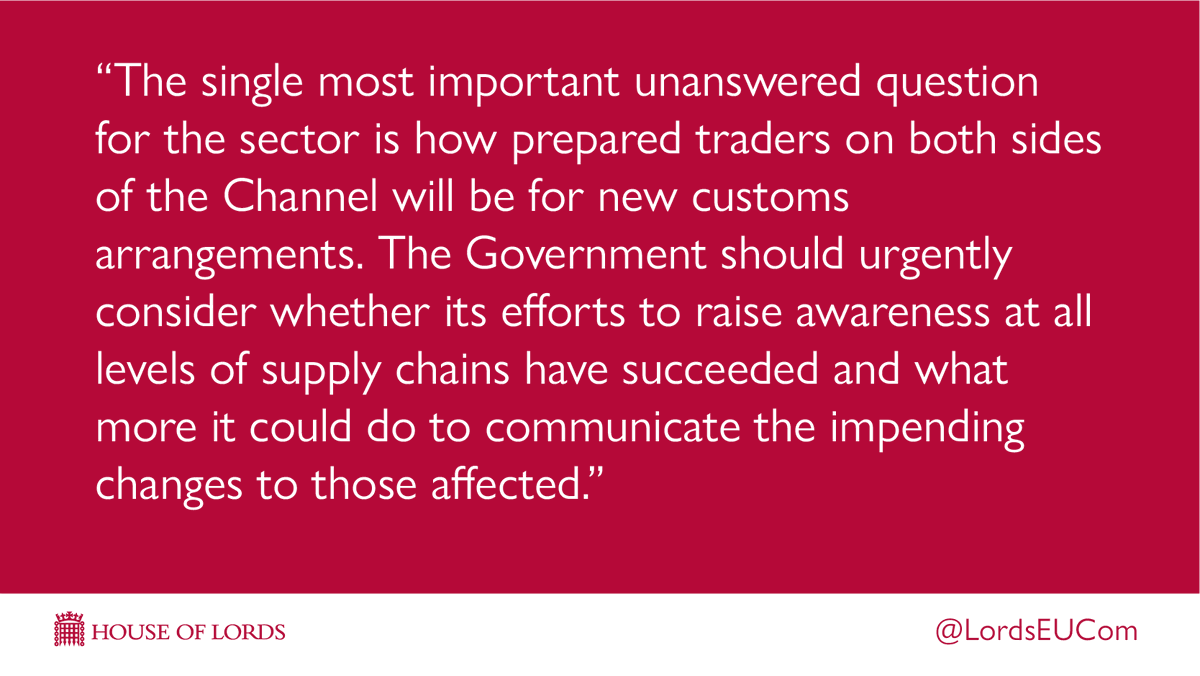 “The single most important unanswered question for the sector is how prepared traders on both sides of the Channel will be for new customs arrangements. The Government should urgently consider whether its efforts to raise awareness at all levels of supply chains have succeeded and what more it could do to communicate the impending changes to those affected.”

HOUSE OF LORDS

@LordsEUCom